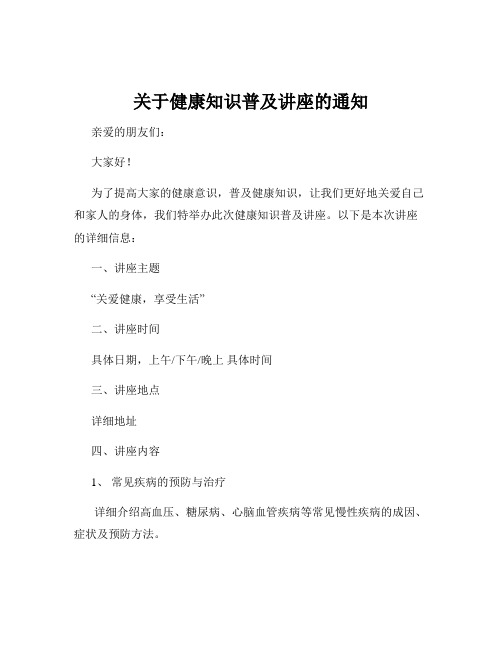 关于健康知识普及讲座的通知

亲爱的朋友们：

大家好！

为了提高大家的健康意识，普及健康知识，让我们更好地关爱自己和家人的身体，我们特举办此次健康知识普及讲座。以下是本次讲座的详细信息：

一、讲座主题

“关爱健康，享受生活”

二、讲座时间

具体日期，上午/下午/晚上 具体时间

三、讲座地点

详细地址

四、讲座内容

1、 常见疾病的预防与治疗

详细介绍高血压、糖尿病、心脑血管疾病等常见慢性疾病的成因、症状及预防方法。